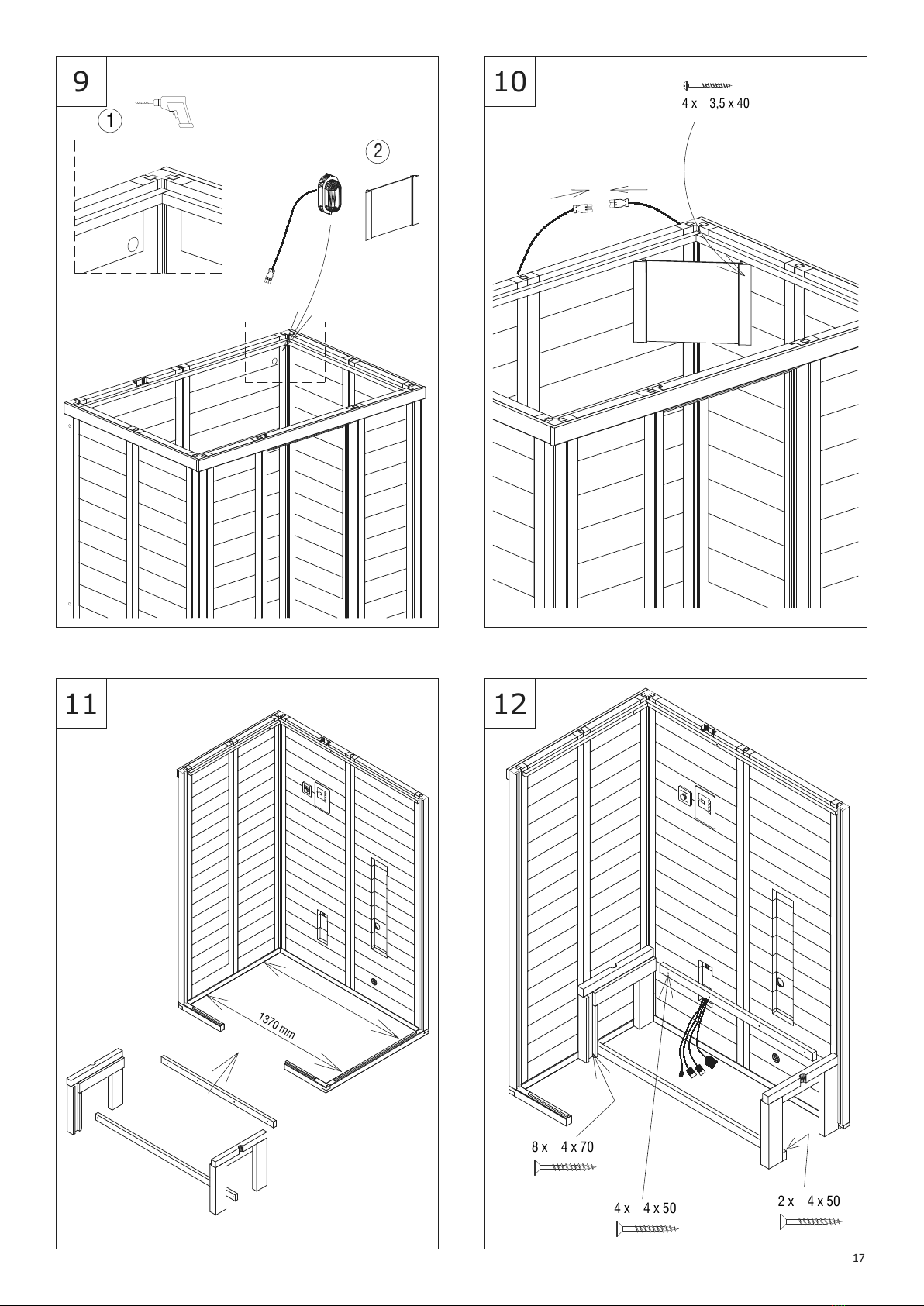 9

1

2

10

4 x 3,5 x 40

11

1370 mm

12

8 x 4 x 70

4 x 4 x 50

2 x 4 x 50

17